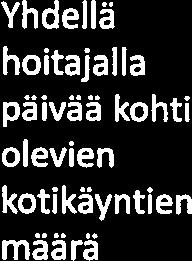 Yhdellä hoitajalla päivää kohti olevien kotikäyntien määrä